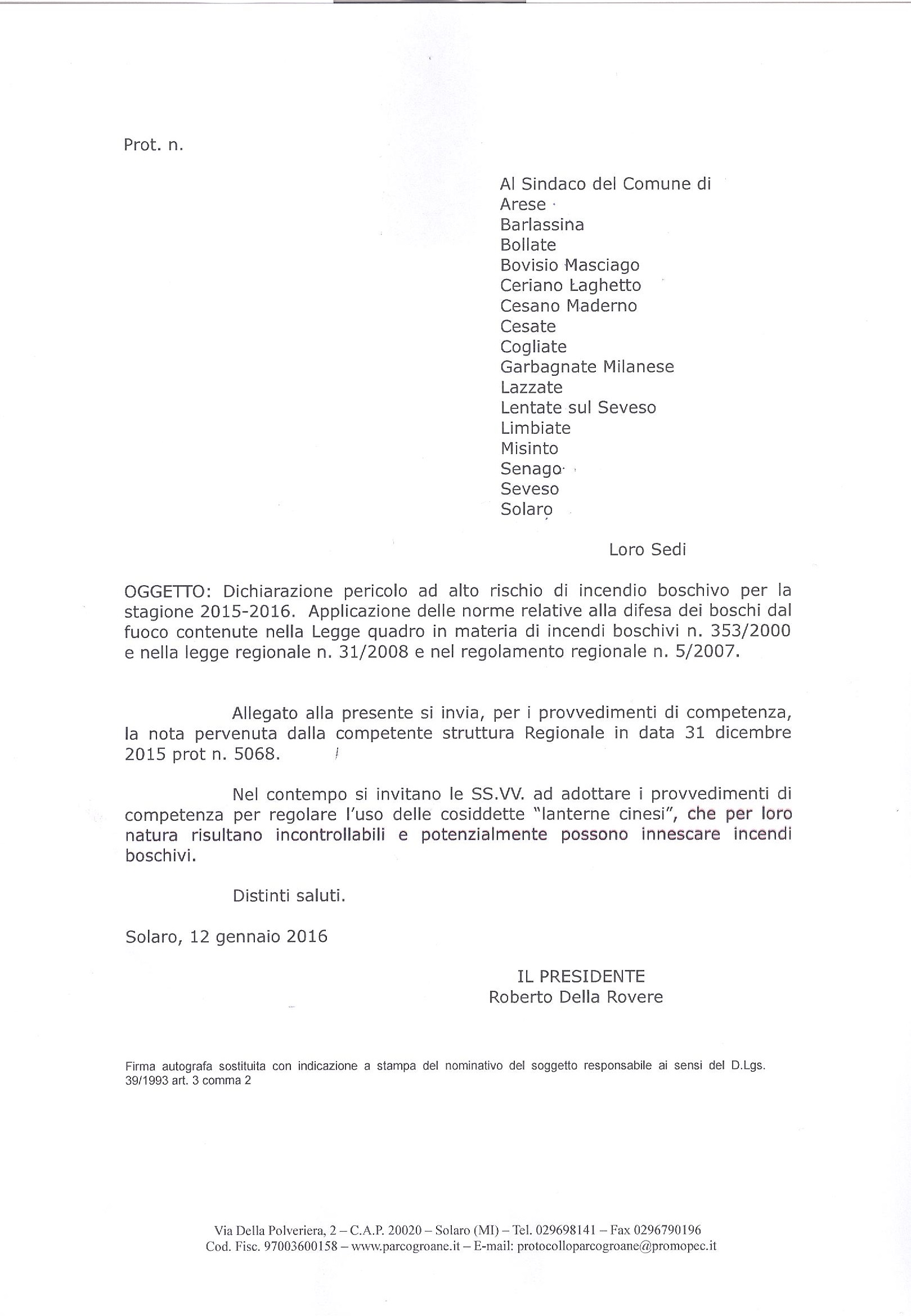 Prot. n.

Al Sindaco del Comune di
Arese
Barlassina
Bollate
Bovisio Masciago
Ceriano Laghetto
Cesano Maderno
Cesate
Cogliate
Garbagnate Milanese
Lazzate
Lentate sul Seveso
Limbiate
Misinto
Senago
Seveso
Solaro

Loro Sedi

OGGETTO: Dichiarazione pericolo ad alto rischio di incendio boschivo per la stagione 2015-2016. Applicazione delle norme relative alla difesa dei boschi dal fuoco contenute nella Legge quadro in materia di incendi boschivi n. 353/2000 e nella legge regionale n. 31/2008 e nel regolamento regionale n. 5/2007.

Allegato alla presente si invia, per i provvedimenti di competenza, la nota pervenuta dalla competente struttura Regionale in data 31 dicembre 2015 prot n. 5068.

Nel contempo si invitano le SS.VV. ad adottare i provvedimenti di competenza per regolare l'uso delle cosiddette "lanterne cinesi", che per loro natura risultano incontrollabili e potenzialmente possono innescare incendi boschivi.

Distinti saluti.

Solaro, 12 gennaio 2016

IL PRESIDENTE
Roberto Della Rovere

Firma autografa sostituita con indicazione a stampa del nominativo del soggetto responsabile ai sensi del D.Lgs. 39/1993 art. 3 comma 2

Via Della Polveriera, 2 – C.A.P. 20020 – Solaro (MI) – Tel. 029698141 – Fax 0296790196
Cod. Fisc. 97003600158 – www.parcogroane.it – E-mail: protocolloparcogroane@promopec.it